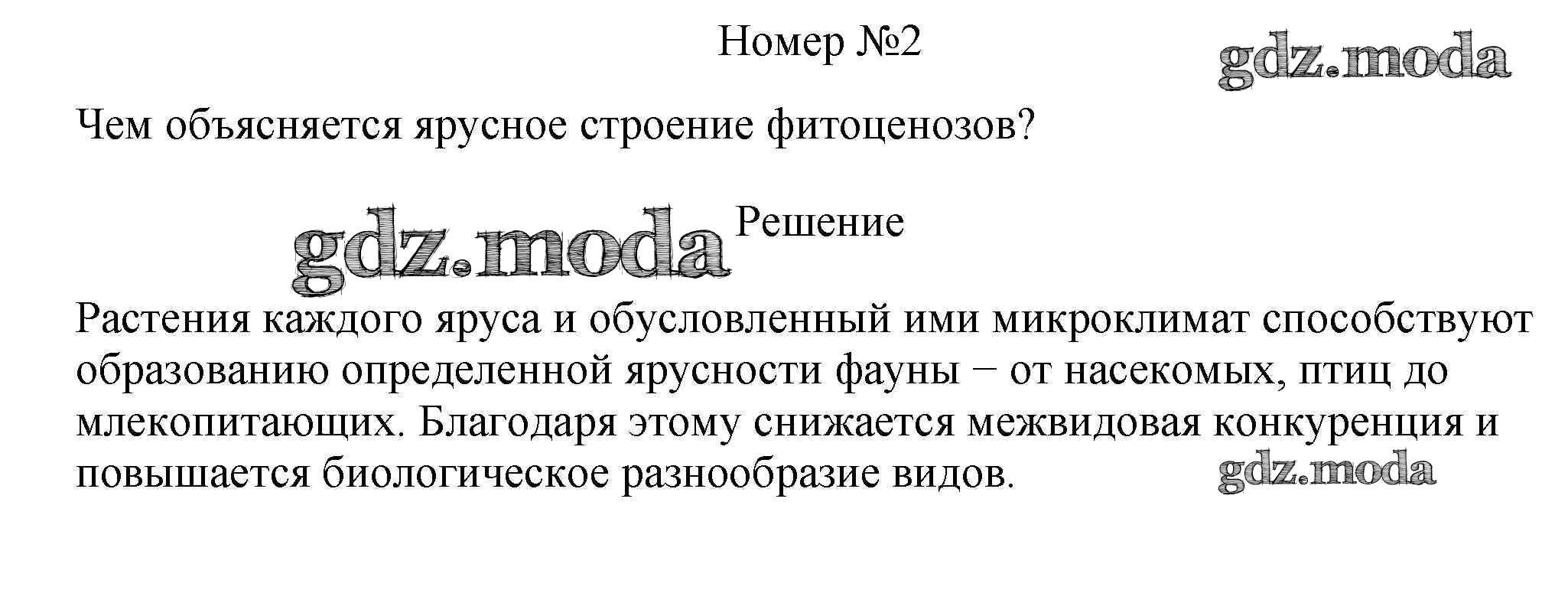 Номер №2

gdz.moda

Чем объясняется ярусное строение фитоценозов?

gdz.moda Решение

Растения каждого яруса и обусловленный ими микроклимат способствуют образованию определенной ярусности фауны − от насекомых, птиц до млекопитающих. Благодаря этому снижается межвидовая конкуренция и повышается биологическое разнообразие видов.

gdz.moda